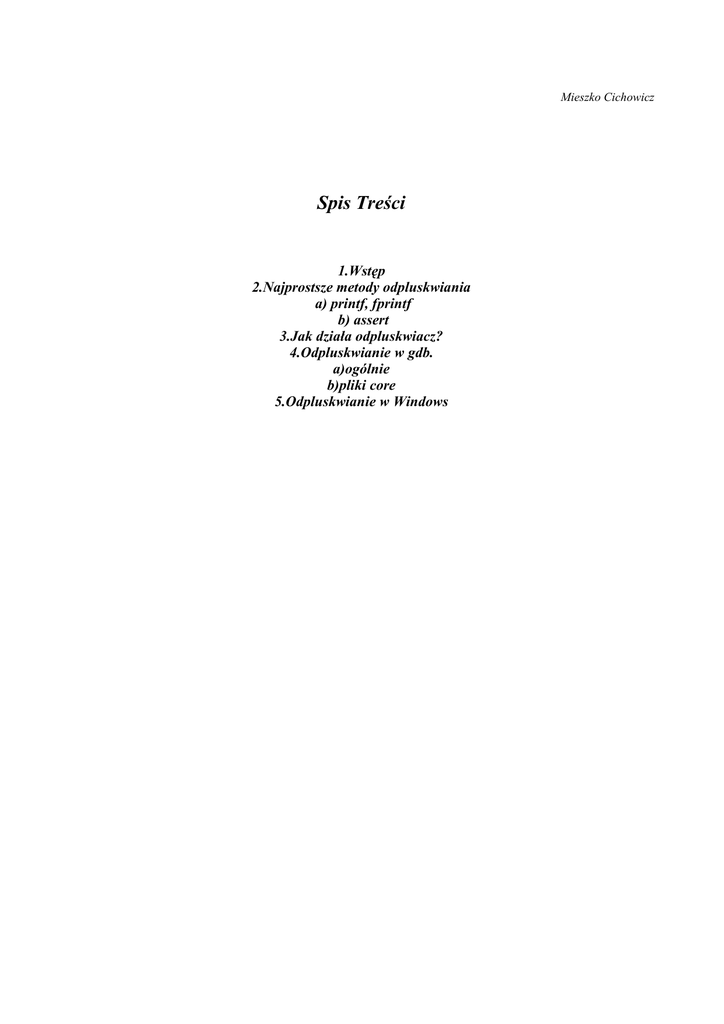 Mieszko Cichowicz

Spis Treści

1.Wstęp
2.Najprostsze metody odpluskwiania
a) printf, fprintf
b) assert
3.Jak działa odpluskwiacz?
4.Odpluskwianie w gdb.
a)ogólnie
b)pliki core
5.Odpluskwianie w Windows